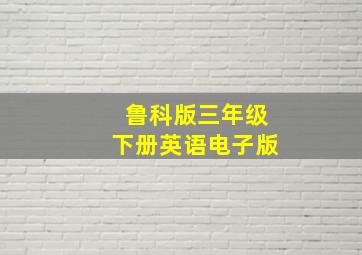 鲁科版三年级
下册英语电子版